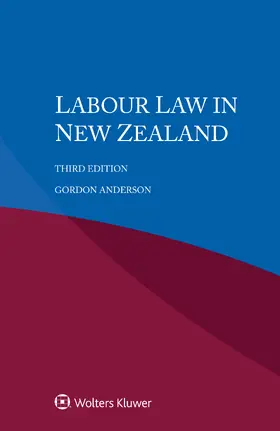 LABOUR LAW IN NEW ZEALAND

THIRD EDITION

GORDON ANDERSON

Wolters Kluwer